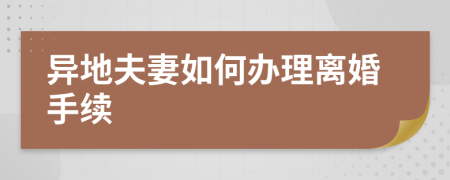 异地夫妻如何办理离婚手续